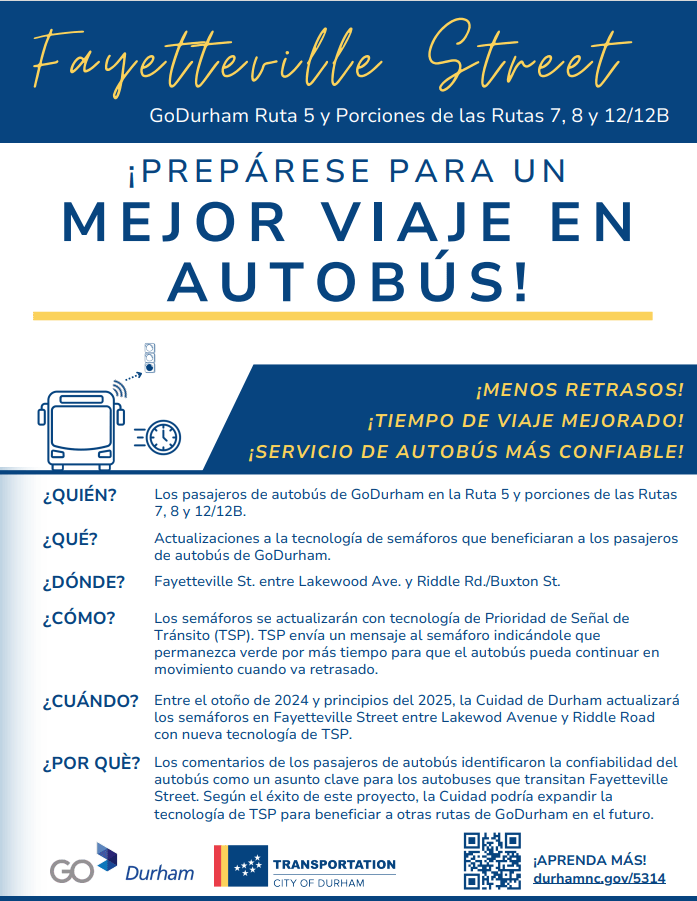 Fayetteville Street

GoDurham Ruta 5 y Porciones de las Rutas 7, 8 y 12/12B

¡PREPÁRESE PARA UN MEJOR VIAJE EN AUTOBÚS!

¡MENOS RETRASOS!
¡TIEMPO DE VIAJE MEJORADO!
¡SERVICIO DE AUTOBÚS MÁS CONFIABLE!

¿QUIÉN? Los pasajeros de autobús de GoDurham en la Ruta 5 y porciones de las Rutas 7, 8 y 12/12B.

¿QUÉ? Actualizaciones a la tecnología de semáforos que beneficiaran a los pasajeros de autobús de GoDurham.

¿DÓNDE? Fayetteville St. entre Lakewood Ave. y Riddle Rd./Buxton St.

¿CÓMO? Los semáforos se actualizarán con tecnología de Prioridad de Señal de Tránsito (TSP). TSP envía un mensaje al semáforo indicándole que permanezca verde por más tiempo para que el autobús pueda continuar en movimiento cuando va retrasado.

¿CUÁNDO? Entre el otoño de 2024 y principios del 2025, la Cuidad de Durham actualizará los semáforos en Fayetteville Street entre Lakewod Avenue y Riddle Road con nueva tecnología de TSP.

¿POR QUÈ? Los comentarios de los pasajeros de autobús identificaron la confiabilidad del autobús como un asunto clave para los autobuses que transitan Fayetteville Street. Según el éxito de este proyecto, la Cuidad podría expandir la tecnología de TSP para beneficiar a otras rutas de GoDurham en el futuro.

GO Durham

TRANSPORTATION
CITY OF DURHAM

¡APRENDA MÁS!
durhamnc.gov/5314